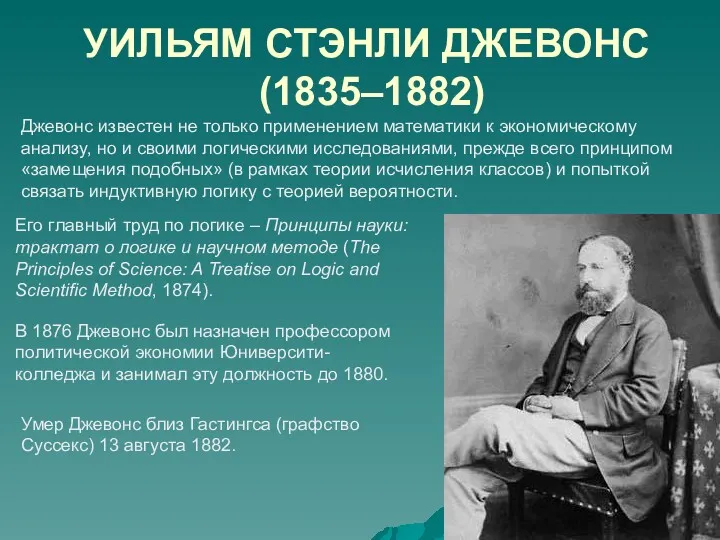 УИЛЬЯМ СТЭНЛИ ДЖЕВОНС
(1835–1882)

Джевонс известен не только применением математики к экономическому анализу, но и своими логическими исследованиями, прежде всего принципом «замещения подобных» (в рамках теории исчисления классов) и попыткой связать индуктивную логику с теорией вероятности.

Его главный труд по логике – Принципы науки: трактат о логике и научном методе (The Principles of Science: A Treatise on Logic and Scientific Method, 1874).

В 1876 Джевонс был назначен профессором политической экономии Юниверсити-колледжа и занимал эту должность до 1880.

Умер Джевонс близ Гастингса (графство Суссекс) 13 августа 1882.